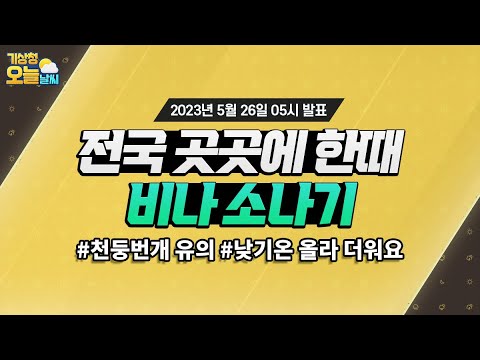 기상청 오늘 날씨

2023년 5월 26일 05시 발표

전국 곳곳에 한때 비나 소나기

#천둥번개 유의 #낮기온 올라 더워요